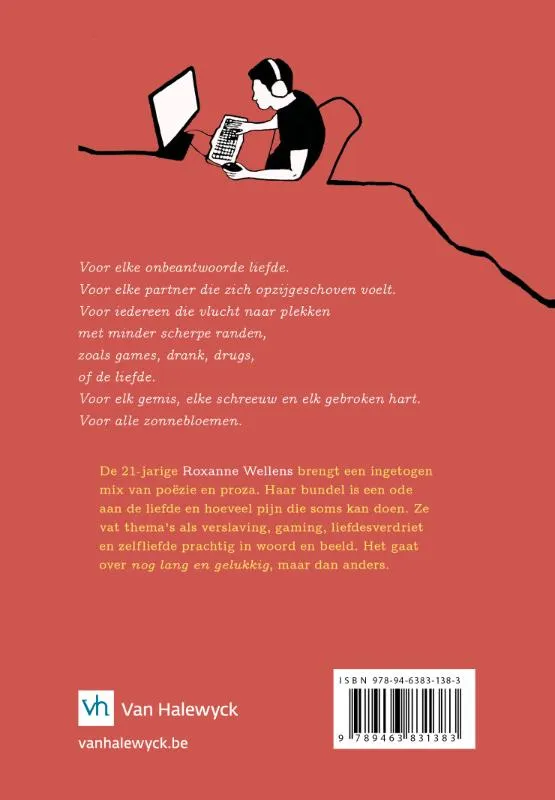 Voor elke onbeantwoorde liefde.
Voor elke partner die zich opzijgeschoven voelt.
Voor iedereen die vlucht naar plekken
met minder scherpe randen,
zoals games, drank, drugs,
of de liefde.
Voor elk gemis, elke schreeuw en elk gebroken hart.
Voor alle zonnebloemen.

De 21-jarige Roxanne Wellens brengt een ingetogen mix van poëzie en proza. Haar bundel is een ode aan de liefde en hoeveel pijn die soms kan doen. Ze vat thema's als verslaving, gaming, liefdesverdriet en zelfliefde prachtig in woord en beeld. Het gaat over nog lang en gelukkig, maar dan anders.

vh Van Halewyck

vanhalewyck.be

ISBN 978-94-6383-138-3

9 789463 831383